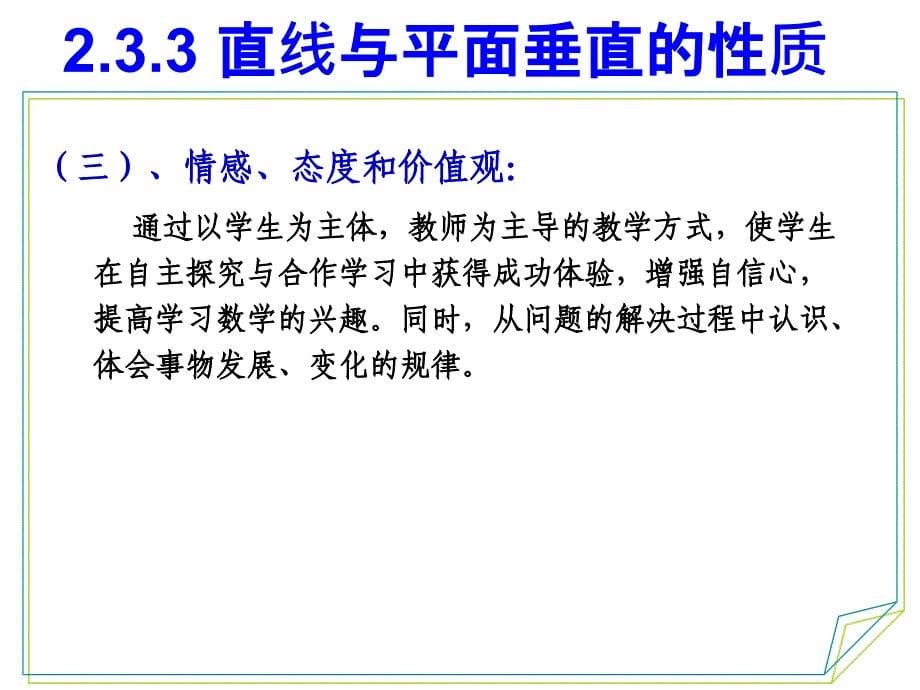 2.3.3 直线与平面垂直的性质

（三）、情感、态度和价值观:

通过以学生为主体，教师为主导的教学方式，使学生在自主探究与合作学习中获得成功体验，增强自信心，提高学习数学的兴趣。同时，从问题的解决过程中认识、体会事物发展、变化的规律。